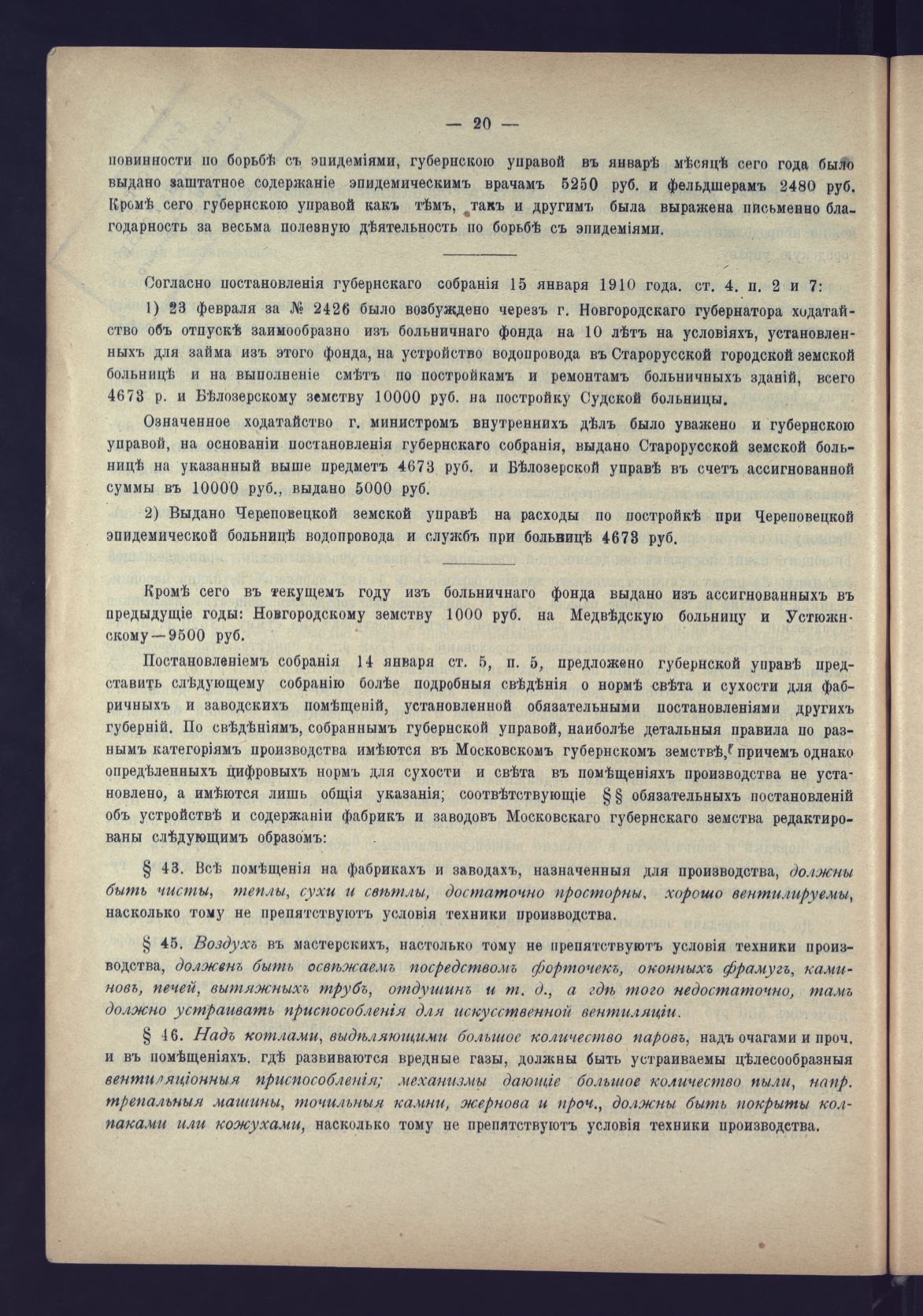 — 20 —

повинности по борьбѣ съ эпидеміями, губернскою управой въ январѣ мѣсяцѣ сего года было выдано заштатное содержаніе эпидемическимъ врачамъ 5250 руб. и фельдшерамъ 2480 руб. Кромѣ сего губернскою управой какъ тѣмъ, такъ и другимъ была выражена письменно благодарность за весьма полезную дѣятельность по борьбѣ съ эпидеміями.

Согласно постановленія губернскаго собранія 15 января 1910 года. ст. 4. п. 2 и 7:

1) 23 февраля за № 2426 было возбуждено черезъ г. Новгородскаго губернатора ходатайство объ отпускѣ заимообразно изъ больничнаго фонда на 10 лѣтъ на условіяхъ, установленныхъ для займа изъ этого фонда, на устройство водопровода въ Старорусской городской земской больницѣ и на выполненіе смѣтъ по постройкамъ и ремонтамъ больничныхъ зданій, всего 4673 р. и Бѣлозерскому земству 10000 руб. на постройку Судской больницы.

Означенное ходатайство г. министромъ внутреннихъ дѣлъ было уважено и губернскою управой, на основаніи постановленія губернскаго собранія, выдано Старорусской земской больницѣ на указанный выше предметъ 4673 руб. и Бѣлозерской управѣ въ счетъ ассигнованной суммы въ 10000 руб., выдано 5000 руб.

2) Выдано Череповецкой земской управѣ на расходы по постройкѣ при Череповецкой эпидемической больницѣ водопровода и службъ при больницѣ 4673 руб.

Кромѣ сего въ текущемъ году изъ больничнаго фонда выдано изъ ассигнованныхъ въ предыдущіе годы: Новгородскому земству 1000 руб. на Медвѣдскую больницу и Устюжнскому—9500 руб.

Постановленіемъ собранія 14 января ст. 5, п. 5, предложено губернской управѣ представить слѣдующему собранію болѣе подробныя свѣдѣнія о нормѣ свѣта и сухости для фабричныхъ и заводскихъ помѣщеній, установленной обязательными постановленіями другихъ губерній. По свѣдѣніямъ, собраннымъ губернской управой, наиболѣе детальныя правила по разнымъ категоріямъ производства имѣются въ Московскомъ губернскомъ земствѣ, причемъ однако опредѣленныхъ цифровыхъ нормъ для сухости и свѣта въ помѣщеніяхъ производства не установлено, а имѣются лишь общія указанія; соотвѣтствующіе §§ обязательныхъ постановленій объ устройствѣ и содержаніи фабрикъ и заводовъ Московскаго губернскаго земства редактированы слѣдующимъ образомъ:

§ 43. Всѣ помѣщенія на фабрикахъ и заводахъ, назначенныя для производства, должны быть чисты, теплы, сухи и свѣтлы, достаточно просторны, хорошо вентилируемы, насколько тому не препятствуютъ условія техники производства.

§ 45. Воздухъ въ мастерскихъ, настолько тому не препятствуютъ условія техники производства, долженъ быть освѣжаемъ посредствомъ форточекъ, оконныхъ фрамугъ, каминовъ, печей, вытяжныхъ трубъ, отдушинъ и т. д., а гдѣ того недостаточно, тамъ должно устраивать приспособленія для искусственной вентиляціи.

§ 46. Надъ котлами, выдѣляющими большое количество паровъ, надъ очагами и проч. и въ помѣщеніяхъ, гдѣ развиваются вредные газы, должны быть устраиваемы цѣлесообразныя вентиляціонныя приспособленія; механизмы дающіе большое количество пыли, напр. трепальныя машины, точильныя камни, жернова и проч., должны быть покрыты колпаками или кожухами, насколько тому не препятствуютъ условія техники производства.